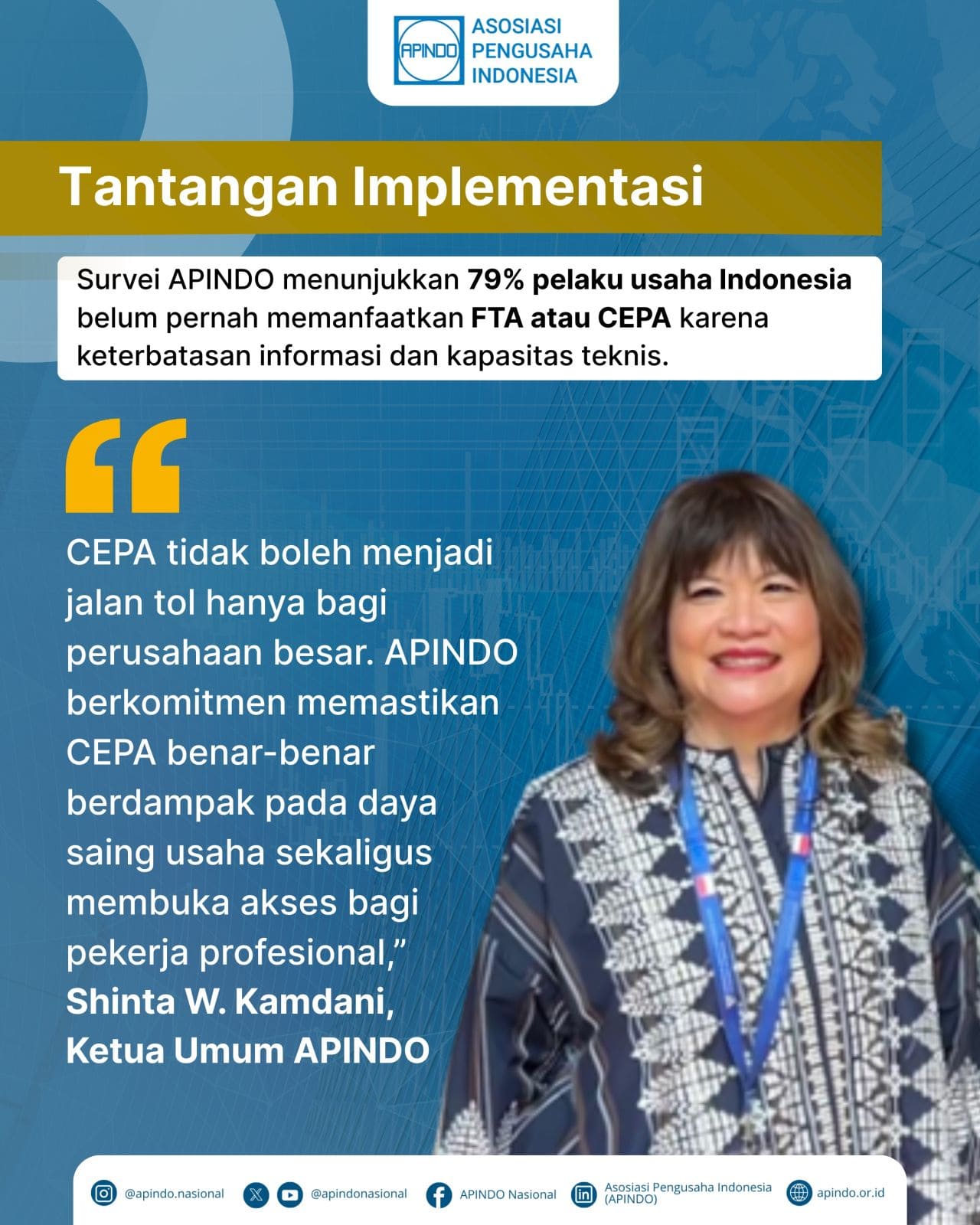 APINDO
ASOSIASI
PENGUSAHA
INDONESIA

Tantangan Implementasi

Survei APINDO menunjukkan 79% pelaku usaha Indonesia belum pernah memanfaatkan FTA atau CEPA karena keterbatasan informasi dan kapasitas teknis.

"

CEPA tidak boleh menjadi jalan tol hanya bagi perusahaan besar. APINDO berkomitmen memastikan CEPA benar-benar berdampak pada daya saing usaha sekaligus membuka akses bagi pekerja profesional,"

Shinta W. Kamdani,
Ketua Umum APINDO

@apindo.nasional @apindonasional APINDO Nasional Asosiasi Pengusaha Indonesia (APINDO) apindo.or.id